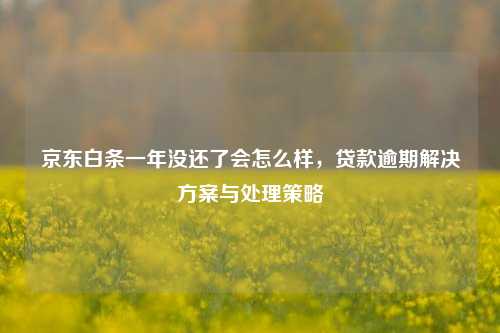 京东白条一年没还了会怎么样，贷款逾期解决方案与处理策略